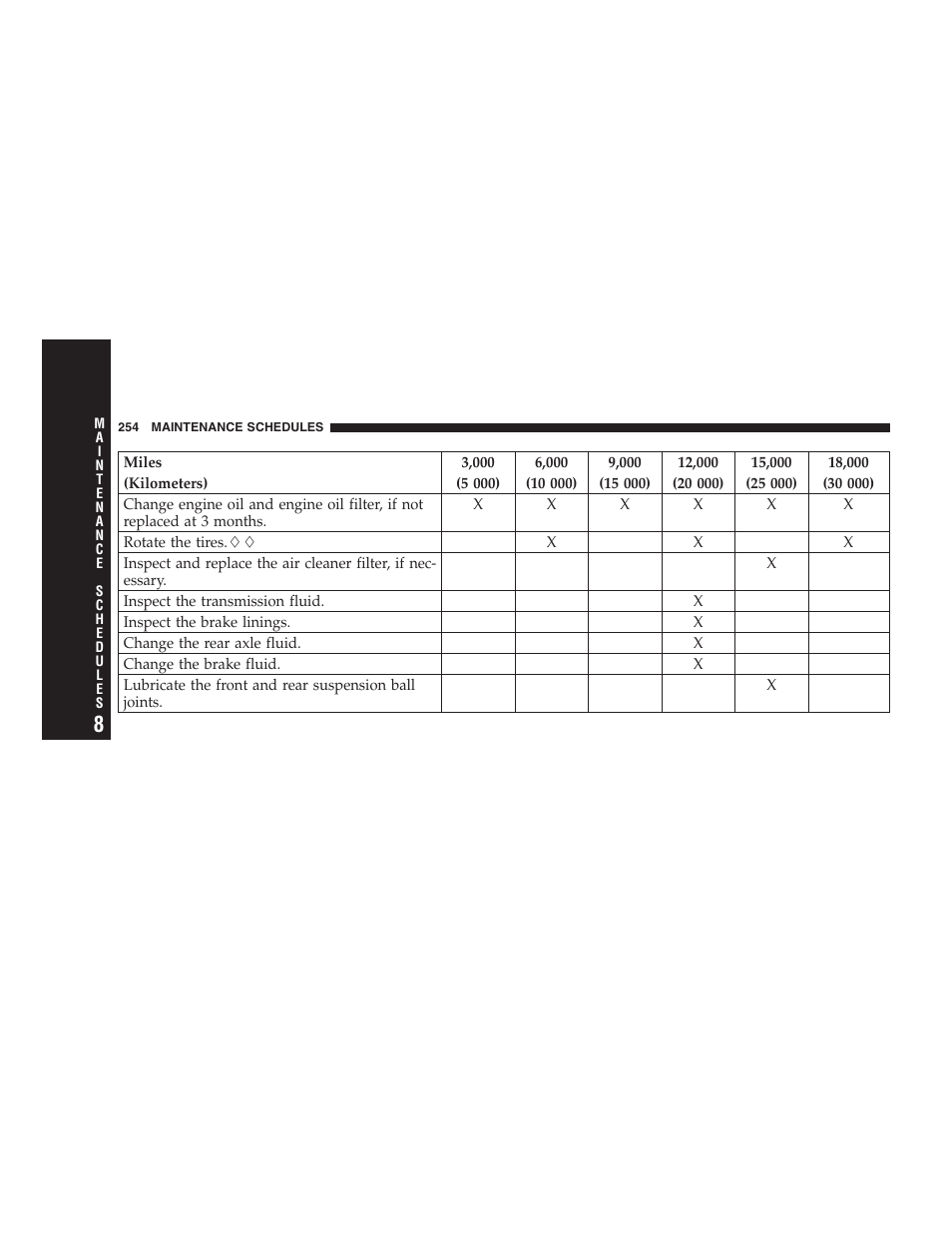 MAINTENANCE SCHEDULES 8

254 MAINTENANCE SCHEDULES

| Miles (Kilometers) | 3,000 (5 000) | 6,000 (10 000) | 9,000 (15 000) | 12,000 (20 000) | 15,000 (25 000) | 18,000 (30 000) |
|---|---|---|---|---|---|---|
| Change engine oil and engine oil filter, if not replaced at 3 months. | X | X | X | X | X | X |
| Rotate the tires. ◊ ◊ | | X | | X | | X |
| Inspect and replace the air cleaner filter, if necessary. | | | | | X | |
| Inspect the transmission fluid. | | | | X | | |
| Inspect the brake linings. | | | | X | | |
| Change the rear axle fluid. | | | | X | | |
| Change the brake fluid. | | | | X | | |
| Lubricate the front and rear suspension ball joints. | | | | | X | |